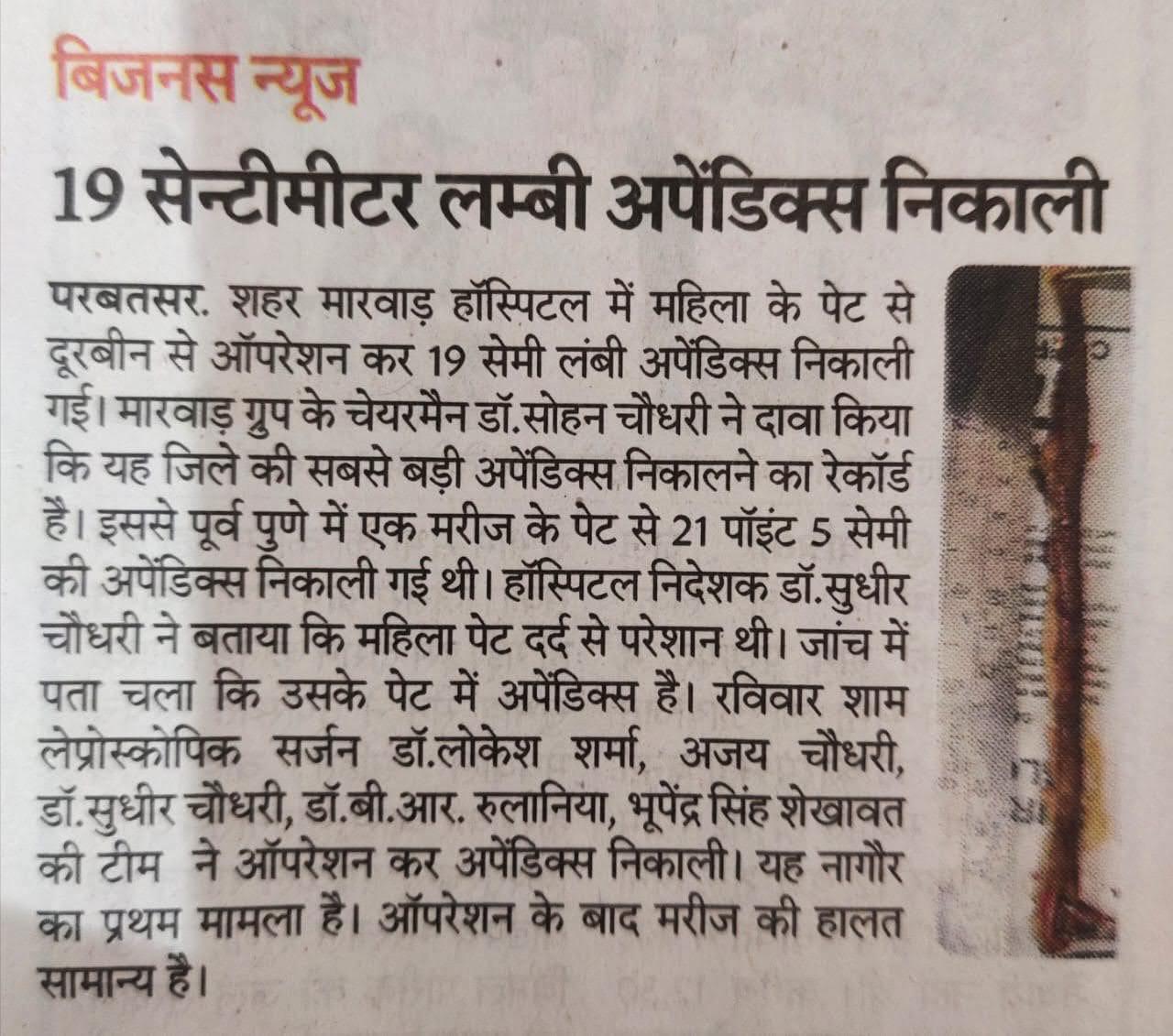 बिजनस न्यूज

19 सेन्टीमीटर लम्बी अपेंडिक्स निकाली

परबतसर. शहर मारवाड़ हॉस्पिटल में महिला के पेट से दूरबीन से ऑपरेशन कर 19 सेमी लंबी अपेंडिक्स निकाली गई। मारवाड़ ग्रुप के चेयरमैन डॉ.सोहन चौधरी ने दावा किया कि यह जिले की सबसे बड़ी अपेंडिक्स निकालने का रेकॉर्ड है। इससे पूर्व पुणे में एक मरीज के पेट से 21 पॉइंट 5 सेमी की अपेंडिक्स निकाली गई थी। हॉस्पिटल निदेशक डॉ.सुधीर चौधरी ने बताया कि महिला पेट दर्द से परेशान थी। जांच में पता चला कि उसके पेट में अपेंडिक्स है। रविवार शाम लेप्रोस्कोपिक सर्जन डॉ.लोकेश शर्मा, अजय चौधरी, डॉ.सुधीर चौधरी, डॉ.बी.आर. रुलानिया, भूपेंद्र सिंह शेखावत की टीम ने ऑपरेशन कर अपेंडिक्स निकाली। यह नागौर का प्रथम मामला है। ऑपरेशन के बाद मरीज की हालत सामान्य है।